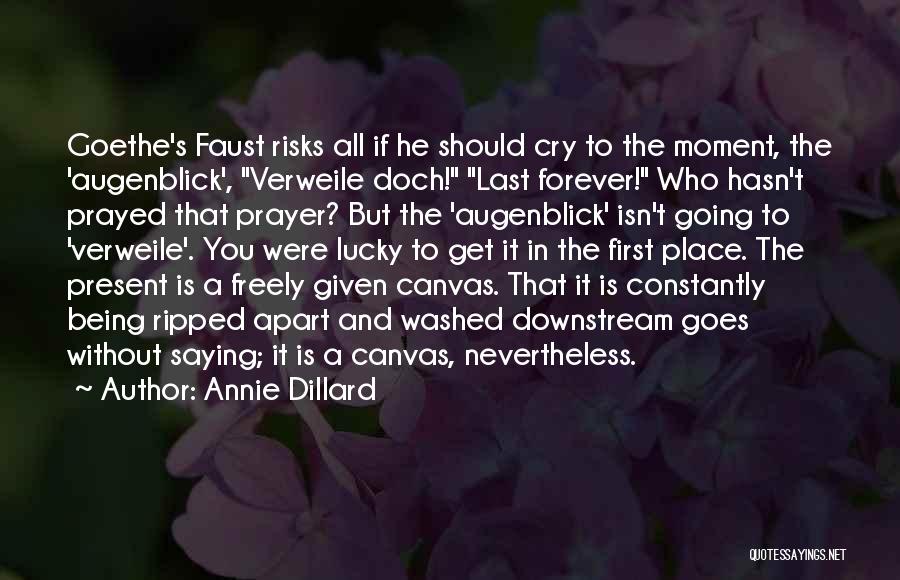 Goethe's Faust risks all if he should cry to the moment, the 'augenblick', "Verweile doch!" "Last forever!" Who hasn't prayed that prayer? But the 'augenblick' isn't going to 'verweile'. You were lucky to get it in the first place. The present is a freely given canvas. That it is constantly being ripped apart and washed downstream goes without saying; it is a canvas, nevertheless.

~ Author: Annie Dillard

QUOTESSAYINGS.NET